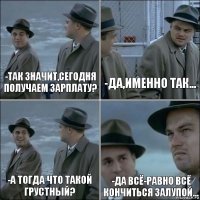 -ТАК ЗНАЧИТ,СЕГОДНЯ ПОЛУЧАЕМ ЗАРПЛАТУ?

-ДА,ИМЕННО ТАК...

-А ТОГДА ЧТО ТАКОЙ ГРУСТНЫЙ?

-ДА ВСЁ-РАВНО ВСЁ КОНЧИТЬСЯ ЗАЛУПОЙ...